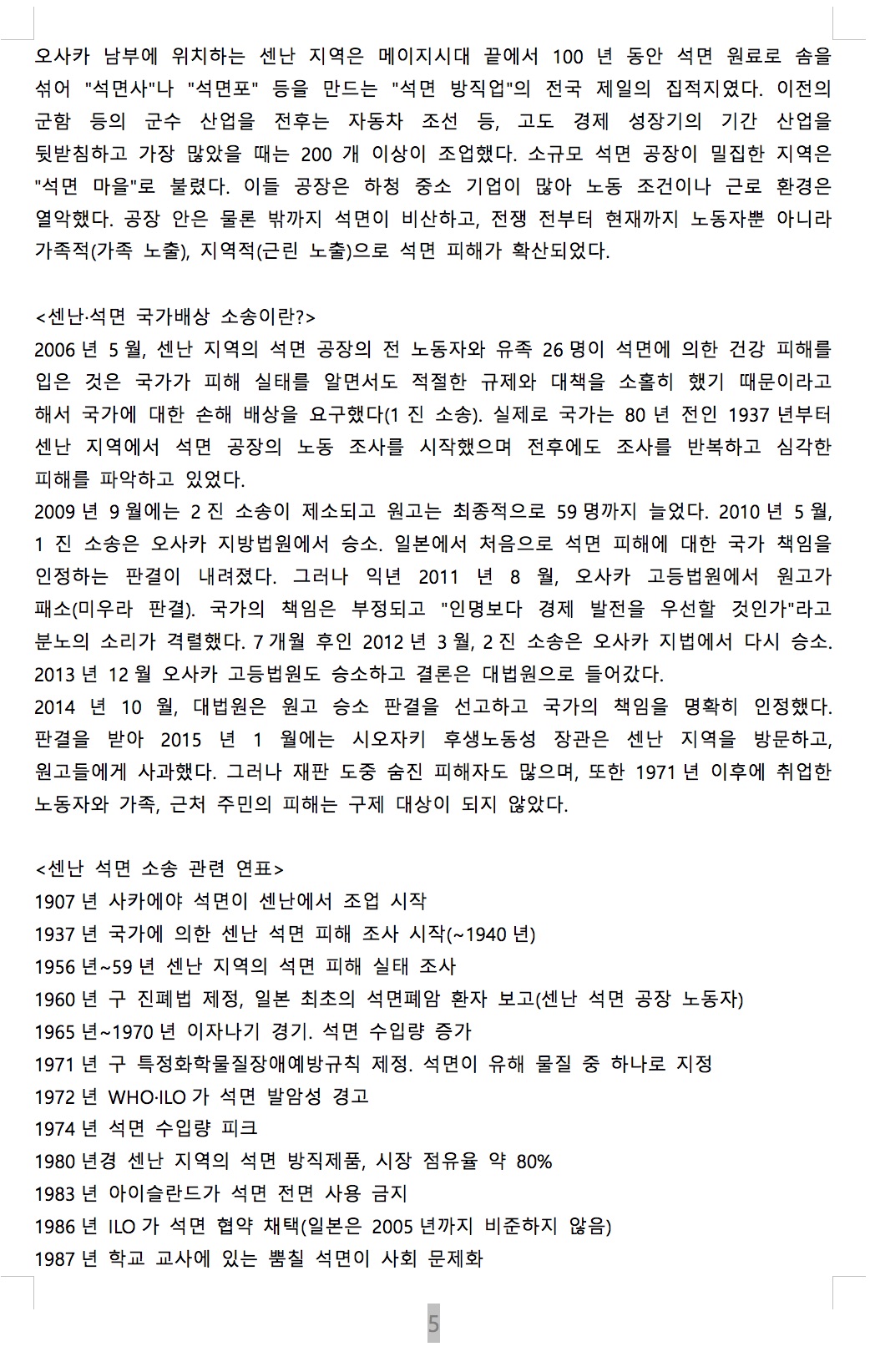 오사카 남부에 위치하는 센난 지역은 메이지시대 끝에서 100 년 동안 석면 원료로 솜을 섞어 "석면사"나 "석면포" 등을 만드는 "석면 방직업"의 전국 제일의 집적지였다. 이전의 군함 등의 군수 산업을 전후는 자동차 조선 등, 고도 경제 성장기의 기간 산업을 뒷받침하고 가장 많았을 때는 200 개 이상이 조업했다. 소규모 석면 공장이 밀집한 지역은 "석면 마을"로 불렸다. 이들 공장은 하청 중소 기업이 많아 노동 조건이나 근로 환경은 열악했다. 공장 안은 물론 밖까지 석면이 비산하고, 전쟁 전부터 현재까지 노동자뿐 아니라 가족적(가족 노출), 지역적(근린 노출)으로 석면 피해가 확산되었다.

<센난·석면 국가배상 소송이란?>
2006 년 5 월, 센난 지역의 석면 공장의 전 노동자와 유족 26 명이 석면에 의한 건강 피해를 입은 것은 국가가 피해 실태를 알면서도 적절한 규제와 대책을 소홀히 했기 때문이라고 해서 국가에 대한 손해 배상을 요구했다(1 진 소송). 실제로 국가는 80 년 전인 1937 년부터 센난 지역에서 석면 공장의 노동 조사를 시작했으며 전후에도 조사를 반복하고 심각한 피해를 파악하고 있었다.
2009 년 9 월에는 2 진 소송이 제소되고 원고는 최종적으로 59 명까지 늘었다. 2010 년 5 월, 1 진 소송은 오사카 지방법원에서 승소. 일본에서 처음으로 석면 피해에 대한 국가 책임을 인정하는 판결이 내려졌다. 그러나 익년 2011 년 8 월, 오사카 고등법원에서 원고가 패소(미우라 판결). 국가의 책임은 부정되고 "인명보다 경제 발전을 우선할 것인가"라고 분노의 소리가 격렬했다. 7 개월 후인 2012 년 3 월, 2 진 소송은 오사카 지법에서 다시 승소. 2013 년 12 월 오사카 고등법원도 승소하고 결론은 대법원으로 들어갔다.
2014 년 10 월, 대법원은 원고 승소 판결을 선고하고 국가의 책임을 명확히 인정했다. 판결을 받아 2015 년 1 월에는 시오자키 후생노동성 장관은 센난 지역을 방문하고, 원고들에게 사과했다. 그러나 재판 도중 숨진 피해자도 많으며, 또한 1971 년 이후에 취업한 노동자와 가족, 근처 주민의 피해는 구제 대상이 되지 않았다.

<센난 석면 소송 관련 연표>
1907 년 사카에야 석면이 센난에서 조업 시작
1937 년 국가에 의한 센난 석면 피해 조사 시작(~1940 년)
1956 년~59 년 센난 지역의 석면 피해 실태 조사
1960 년 구 진폐법 제정, 일본 최초의 석면폐암 환자 보고(센난 석면 공장 노동자)
1965 년~1970 년 이자나기 경기. 석면 수입량 증가
1971 년 구 특정화학물질장애예방규칙 제정. 석면이 유해 물질 중 하나로 지정
1972 년 WHO·ILO 가 석면 발암성 경고
1974 년 석면 수입량 피크
1980 년경 센난 지역의 석면 방직제품, 시장 점유율 약 80%
1983 년 아이슬란드가 석면 전면 사용 금지
1986 년 ILO 가 석면 협약 채택(일본은 2005 년까지 비준하지 않음)
1987 년 학교 교사에 있는 뿜칠 석면이 사회 문제화

5